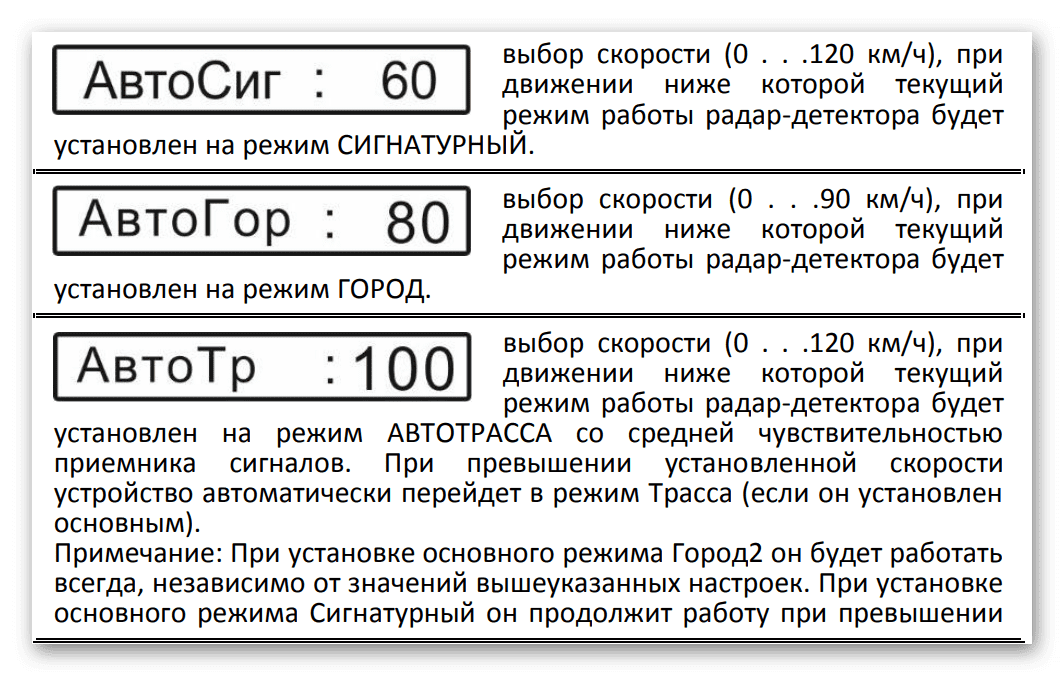 АвтоСиг : 60

выбор скорости (0 . . .120 км/ч), при движении ниже которой текущий режим работы радар-детектора будет установлен на режим СИГНАТУРНЫЙ.

АвтоГор : 80

выбор скорости (0 . . .90 км/ч), при движении ниже которой текущий режим работы радар-детектора будет установлен на режим ГОРОД.

АвтоТр :100

выбор скорости (0 . . .120 км/ч), при движении ниже которой текущий режим работы радар-детектора будет установлен на режим АВТОТРАССА со средней чувствительностью приемника сигналов. При превышении установленной скорости устройство автоматически перейдет в режим Трасса (если он установлен основным).

Примечание: При установке основного режима Город2 он будет работать всегда, независимо от значений вышеуказанных настроек. При установке основного режима Сигнатурный он продолжит работу при превышении